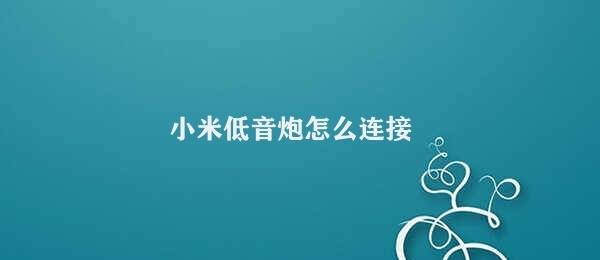 小米低音炮怎么连接